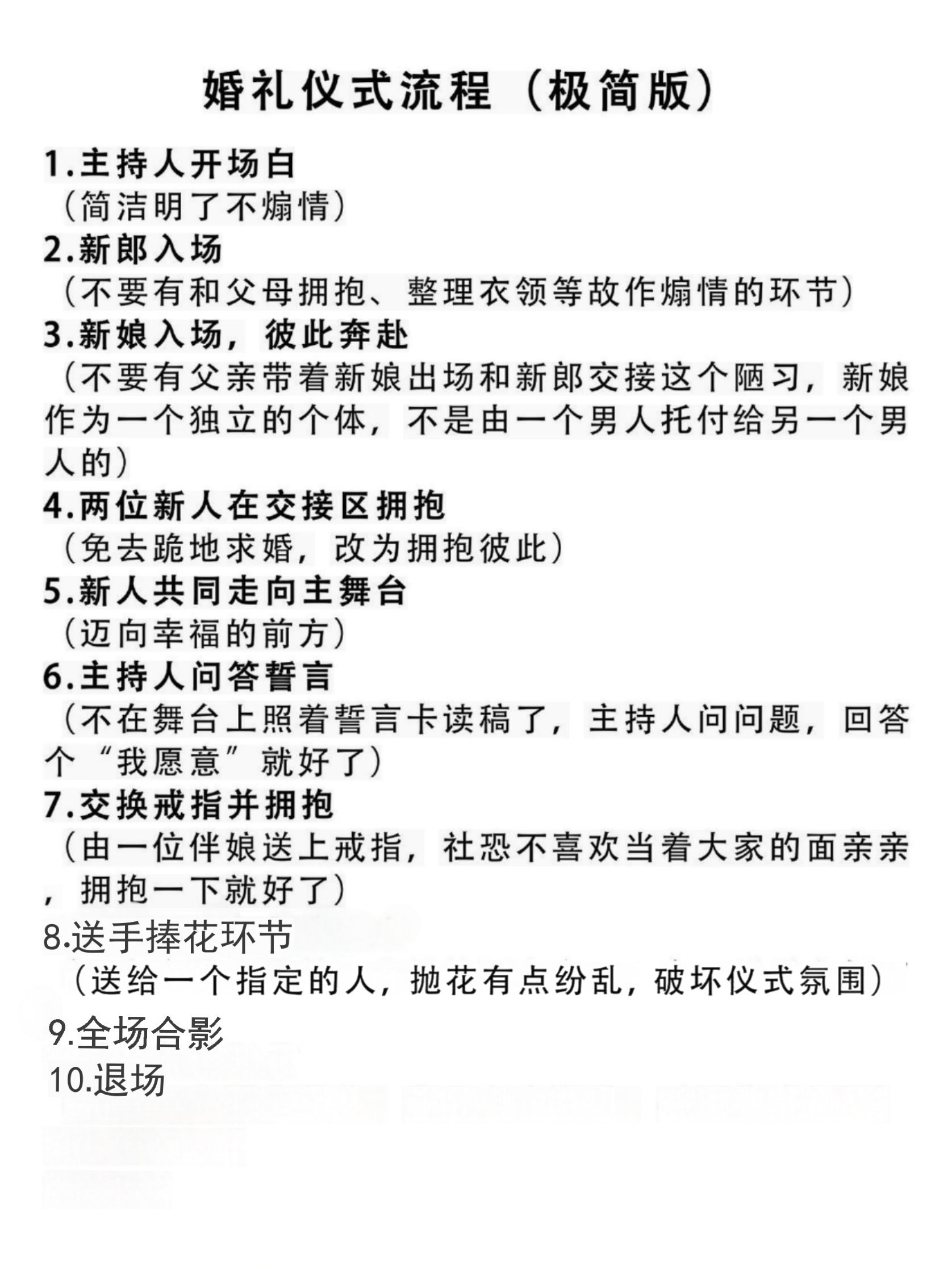 婚礼仪式流程（极简版）

1.主持人开场白
（简洁明了不煽情）
2.新郎入场
（不要有和父母拥抱、整理衣领等故作煽情的环节）
3.新娘入场，彼此奔赴
（不要有父亲带着新娘出场和新郎交接这个陋习，新娘作为一个独立的个体，不是由一个男人托付给另一个男人的）
4.两位新人在交接区拥抱
（免去跪地求婚，改为拥抱彼此）
5.新人共同走向主舞台
（迈向幸福的前方）
6.主持人问答誓言
（不在舞台上照着誓言卡读稿了，主持人问问题，回答个“我愿意”就好了）
7.交换戒指并拥抱
（由一位伴娘送上戒指，社恐不喜欢当着大家的面亲亲，拥抱一下就好了）
8.送手捧花环节
（送给一个指定的人，抛花有点纷乱，破坏仪式氛围）
9.全场合影
10.退场